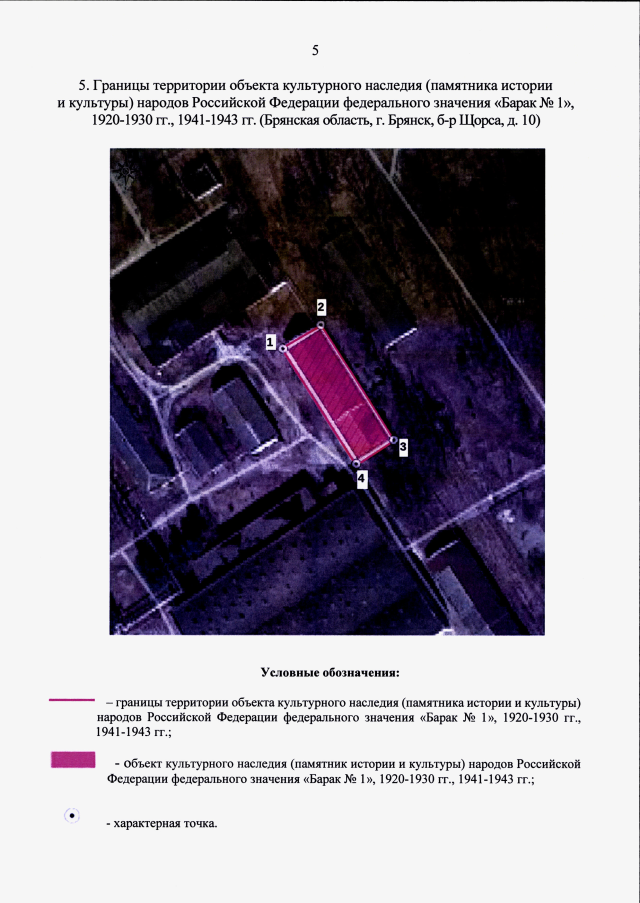 5

5. Границы территории объекта культурного наследия (памятника истории и культуры) народов Российской Федерации федерального значения «Барак № 1», 1920-1930 гг., 1941-1943 гг. (Брянская область, г. Брянск, б-р Щорса, д. 10)

2

1

3

4

Условные обозначения:

– границы территории объекта культурного наследия (памятника истории и культуры) народов Российской Федерации федерального значения «Барак № 1», 1920-1930 гг., 1941-1943 гг.;

- объект культурного наследия (памятник истории и культуры) народов Российской Федерации федерального значения «Барак № 1», 1920-1930 гг., 1941-1943 гг.;

- характерная точка.